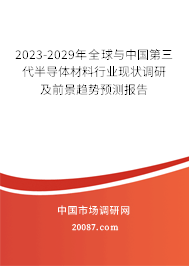 2023-2029年全球与中国第三代半导体材料行业现状调研及前景趋势预测报告

中国市场调研网

20087.com